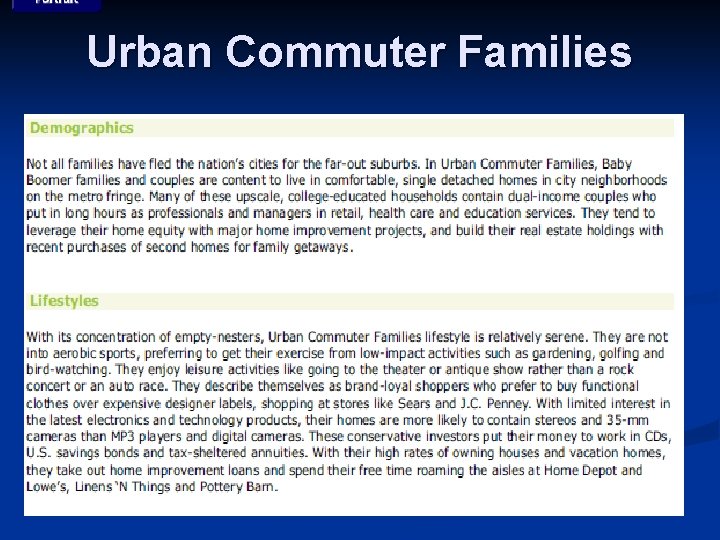 Portrait

Urban Commuter Families

Demographics

Not all families have fled the nation's cities for the far-out suburbs. In Urban Commuter Families, Baby Boomer families and couples are content to live in comfortable, single detached homes in city neighborhoods on the metro fringe. Many of these upscale, college-educated households contain dual-income couples who put in long hours as professionals and managers in retail, health care and education services. They tend to leverage their home equity with major home improvement projects, and build their real estate holdings with recent purchases of second homes for family getaways.

Lifestyles

With its concentration of empty-nesters, Urban Commuter Families lifestyle is relatively serene. They are not into aerobic sports, preferring to get their exercise from low-impact activities such as gardening, golfing and bird-watching. They enjoy leisure activities like going to the theater or antique show rather than a rock concert or an auto race. They describe themselves as brand-loyal shoppers who prefer to buy functional clothes over expensive designer labels, shopping at stores like Sears and J.C. Penney. With limited interest in the latest electronics and technology products, their homes are more likely to contain stereos and 35-mm cameras than MP3 players and digital cameras. These conservative investors put their money to work in CDs, U.S. savings bonds and tax-sheltered annuities. With their high rates of owning houses and vacation homes, they take out home improvement loans and spend their free time roaming the aisles at Home Depot and Lowe's, Linens 'N Things and Pottery Barn.